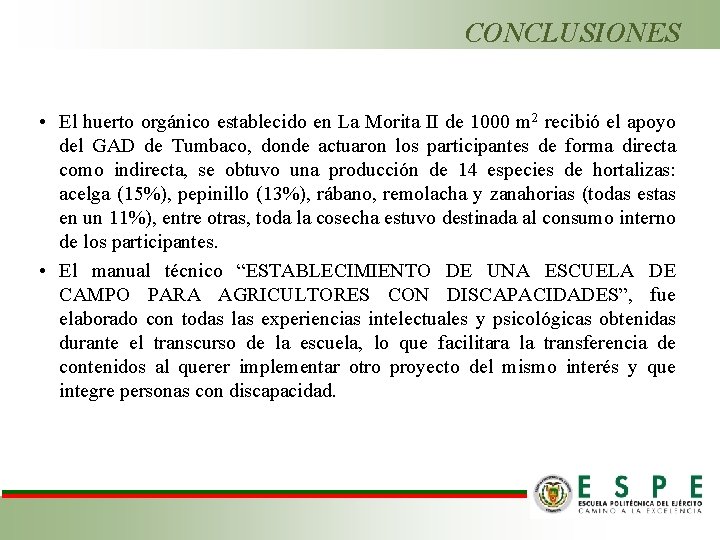 CONCLUSIONES

• El huerto orgánico establecido en La Morita II de 1000 $m^2$ recibió el apoyo del GAD de Tumbaco, donde actuaron los participantes de forma directa como indirecta, se obtuvo una producción de 14 especies de hortalizas: acelga (15%), pepinillo (13%), rábano, remolacha y zanahorias (todas estas en un 11%), entre otras, toda la cosecha estuvo destinada al consumo interno de los participantes.

• El manual técnico “ESTABLECIMIENTO DE UNA ESCUELA DE CAMPO PARA AGRICULTORES CON DISCAPACIDADES”, fue elaborado con todas las experiencias intelectuales y psicológicas obtenidas durante el transcurso de la escuela, lo que facilitara la transferencia de contenidos al querer implementar otro proyecto del mismo interés y que integre personas con discapacidad.

ESPE
ESCUELA POLITÉCNICA DEL EJÉRCITO
CAMINO A LA EXCELENCIA